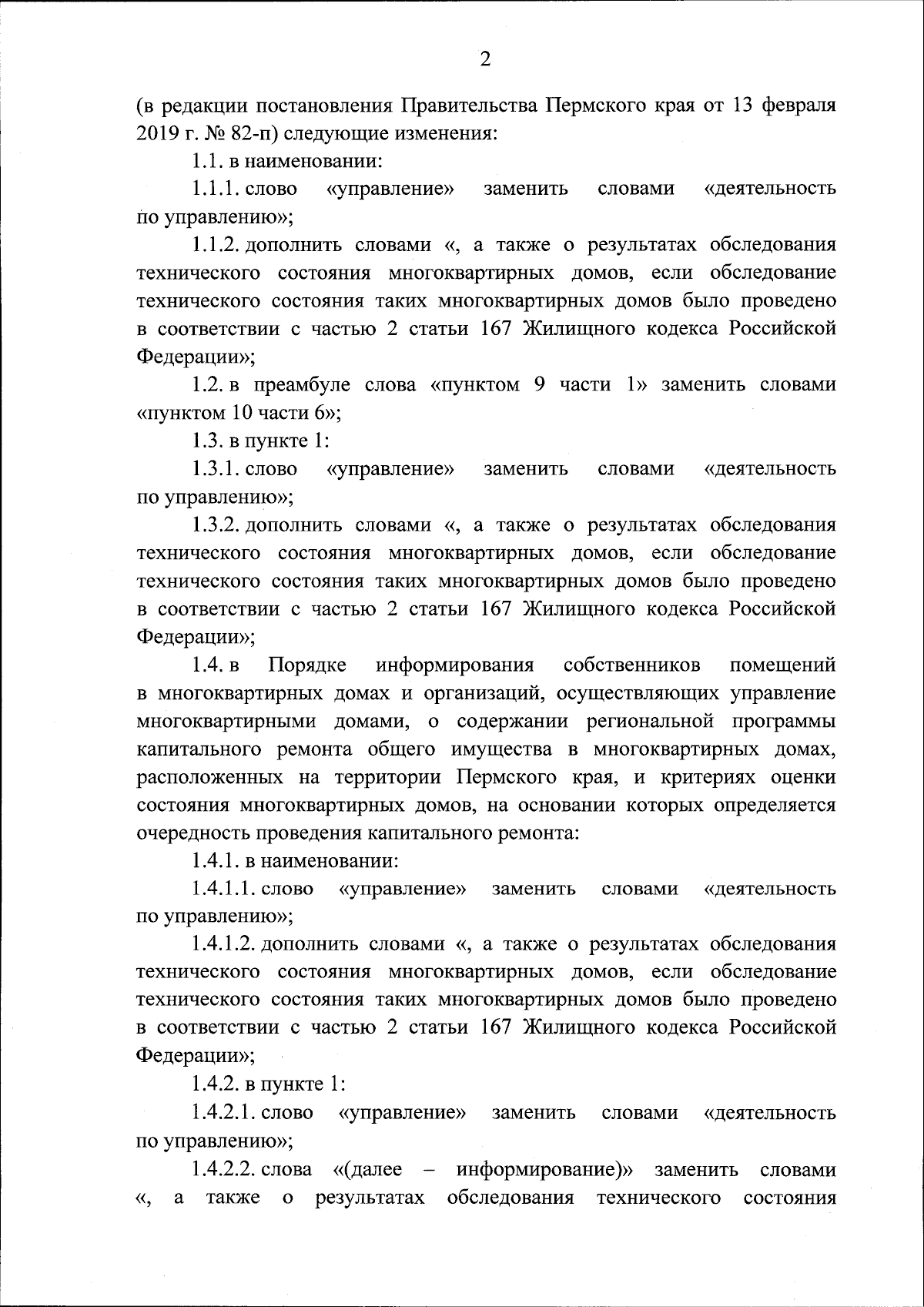 2

(в редакции постановления Правительства Пермского края от 13 февраля 2019 г. № 82-п) следующие изменения:

1.1. в наименовании:

1.1.1. слово «управление» заменить словами «деятельность по управлению»;

1.1.2. дополнить словами «, а также о результатах обследования технического состояния многоквартирных домов, если обследование технического состояния таких многоквартирных домов было проведено в соответствии с частью 2 статьи 167 Жилищного кодекса Российской Федерации»;

1.2. в преамбуле слова «пунктом 9 части 1» заменить словами «пунктом 10 части 6»;

1.3. в пункте 1:

1.3.1. слово «управление» заменить словами «деятельность по управлению»;

1.3.2. дополнить словами «, а также о результатах обследования технического состояния многоквартирных домов, если обследование технического состояния таких многоквартирных домов было проведено в соответствии с частью 2 статьи 167 Жилищного кодекса Российской Федерации»;

1.4. в Порядке информирования собственников помещений в многоквартирных домах и организаций, осуществляющих управление многоквартирными домами, о содержании региональной программы капитального ремонта общего имущества в многоквартирных домах, расположенных на территории Пермского края, и критериях оценки состояния многоквартирных домов, на основании которых определяется очередность проведения капитального ремонта:

1.4.1. в наименовании:

1.4.1.1. слово «управление» заменить словами «деятельность по управлению»;

1.4.1.2. дополнить словами «, а также о результатах обследования технического состояния многоквартирных домов, если обследование технического состояния таких многоквартирных домов было проведено в соответствии с частью 2 статьи 167 Жилищного кодекса Российской Федерации»;

1.4.2. в пункте 1:

1.4.2.1. слово «управление» заменить словами «деятельность по управлению»;

1.4.2.2. слова «(далее – информирование)» заменить словами «, а также о результатах обследования технического состояния